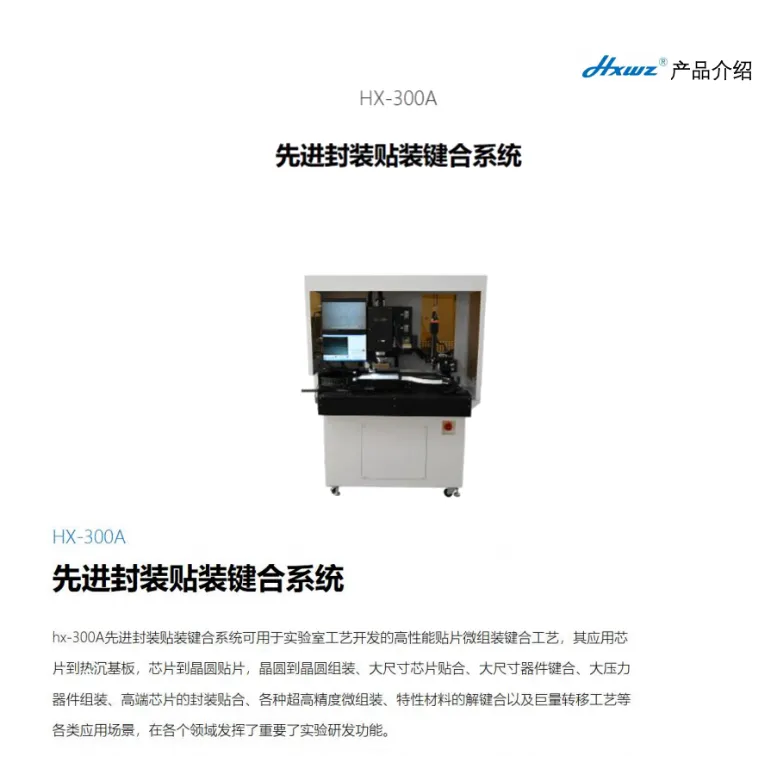 Hxwz® 产品介绍

HX-300A

先进封装贴装键合系统

HX-300A

先进封装贴装键合系统

hx-300A先进封装贴装键合系统可用于实验室工艺开发的高性能贴片微组装键合工艺，其应用芯片到热沉基板，芯片到晶圆贴片，晶圆到晶圆组装、大尺寸芯片贴合、大尺寸器件键合、大压力器件组装、高端芯片的封装贴合、各种超高精度微组装、特性材料的解键合以及巨量转移工艺等各类应用场景，在各个领域发挥了重要了实验研发功能。